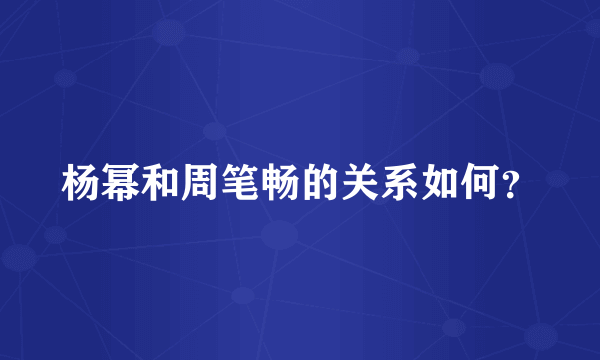 杨幂和周笔畅的关系如何？